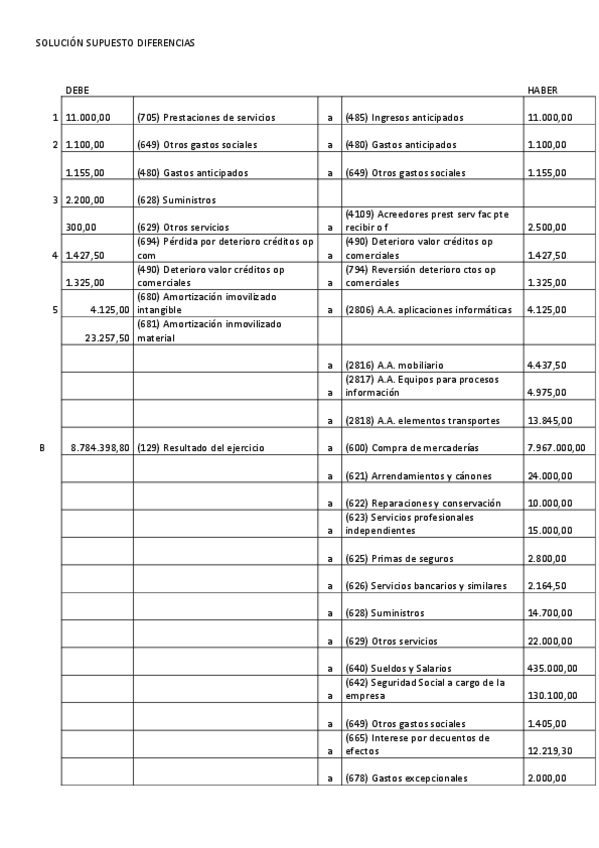 SOLUCIÓN SUPUESTO DIFERENCIAS

| | DEBE | | | | HABER |
|---|---|---|---|---|---|
| 1 | 11.000,00 | (705) Prestaciones de servicios | a | (485) Ingresos anticipados | 11.000,00 |
| 2 | 1.100,00 | (649) Otros gastos sociales | a | (480) Gastos anticipados | 1.100,00 |
| | 1.155,00 | (480) Gastos anticipados | a | (649) Otros gastos sociales | 1.155,00 |
| 3 | 2.200,00 | (628) Suministros | | | |
| | 300,00 | (629) Otros servicios | a | (4109) Acreedores prest serv fac pte recibir o f | 2.500,00 |
| 4 | 1.427,50 | (694) Pérdida por deterioro créditos op com | a | (490) Deterioro valor créditos op comerciales | 1.427,50 |
| | 1.325,00 | (490) Deterioro valor créditos op comerciales | a | (794) Reversión deterioro ctos op comerciales | 1.325,00 |
| 5 | 4.125,00 | (680) Amortización imovilizado intangible | a | (2806) A.A. aplicaciones informáticas | 4.125,00 |
| | 23.257,50 | (681) Amortización inmovilizado material | | | |
| | | | a | (2816) A.A. mobiliario | 4.437,50 |
| | | | a | (2817) A.A. Equipos para procesos información | 4.975,00 |
| | | | a | (2818) A.A. elementos transportes | 13.845,00 |
| B | 8.784.398,80 | (129) Resultado del ejercicio | a | (600) Compra de mercaderías | 7.967.000,00 |
| | | | a | (621) Arrendamientos y cánones | 24.000,00 |
| | | | a | (622) Reparaciones y conservación | 10.000,00 |
| | | | a | (623) Servicios profesionales independientes | 15.000,00 |
| | | | a | (625) Primas de seguros | 2.800,00 |
| | | | a | (626) Servicios bancarios y similares | 2.164,50 |
| | | | a | (628) Suministros | 14.700,00 |
| | | | a | (629) Otros servicios | 22.000,00 |
| | | | a | (640) Sueldos y Salarios | 435.000,00 |
| | | | a | (642) Seguridad Social a cargo de la empresa | 130.100,00 |
| | | | a | (649) Otros gastos sociales | 1.405,00 |
| | | | a | (665) Interese por decuentos de efectos | 12.219,30 |
| | | | a | (678) Gastos excepcionales | 2.000,00 |